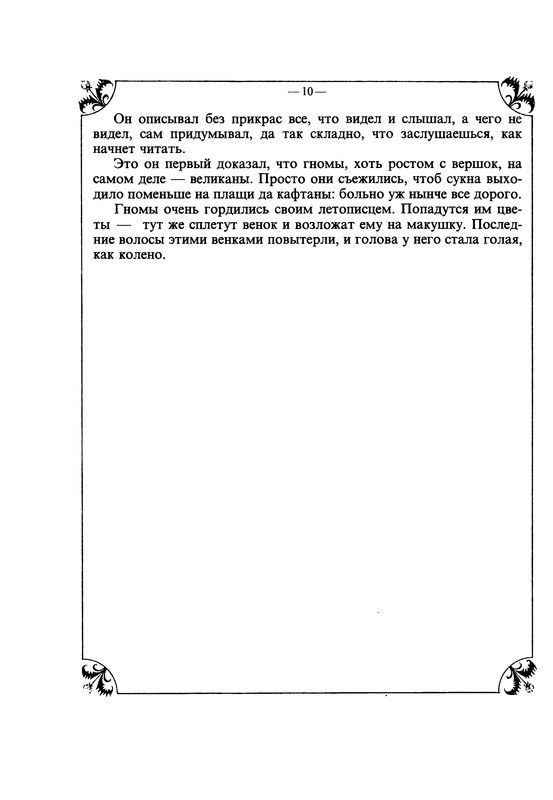 — 10 —

Он описывал без прикрас все, что видел и слышал, а чего не видел, сам придумывал, да так складно, что заслушаешься, как начнет читать.

Это он первый доказал, что гномы, хоть ростом с вершок, на самом деле — великаны. Просто они съежились, чтоб сукна выходило поменьше на плащи да кафтаны: больно уж нынче все дорого.

Гномы очень гордились своим летописцем. Попадутся им цветы — тут же сплетут венок и возложат ему на макушку. Последние волосы этими венками повытерли, и голова у него стала голая, как колено.